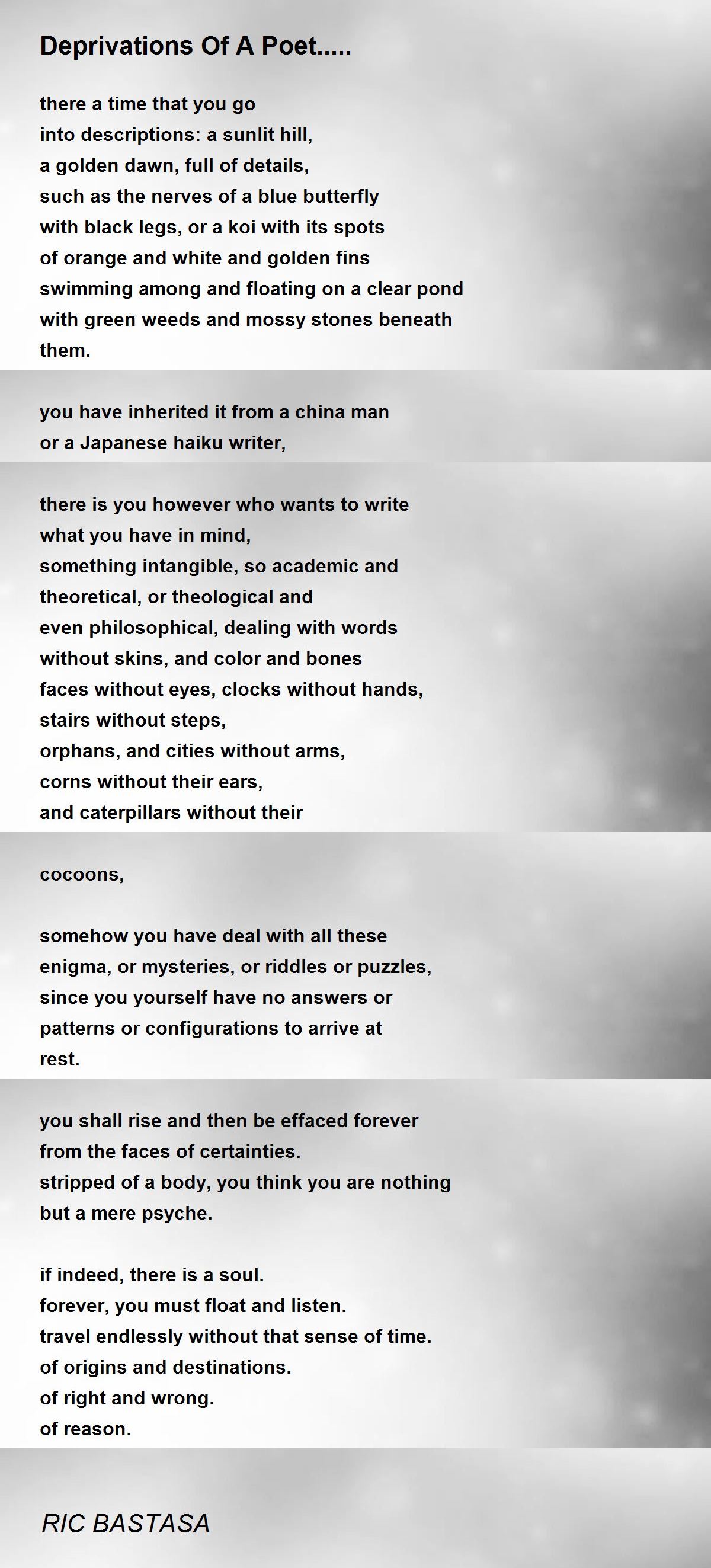 Deprivations Of A Poet.....

there a time that you go
into descriptions: a sunlit hill,
a golden dawn, full of details,
such as the nerves of a blue butterfly
with black legs, or a koi with its spots
of orange and white and golden fins
swimming among and floating on a clear pond
with green weeds and mossy stones beneath
them.

you have inherited it from a china man
or a Japanese haiku writer,

there is you however who wants to write
what you have in mind,
something intangible, so academic and
theoretical, or theological and
even philosophical, dealing with words
without skins, and color and bones
faces without eyes, clocks without hands,
stairs without steps,
orphans, and cities without arms,
corns without their ears,
and caterpillars without their

cocoons,

somehow you have deal with all these
enigma, or mysteries, or riddles or puzzles,
since you yourself have no answers or
patterns or configurations to arrive at
rest.

you shall rise and then be effaced forever
from the faces of certainties.
stripped of a body, you think you are nothing
but a mere psyche.

if indeed, there is a soul.
forever, you must float and listen.
travel endlessly without that sense of time.
of origins and destinations.
of right and wrong.
of reason.

RIC BASTASA